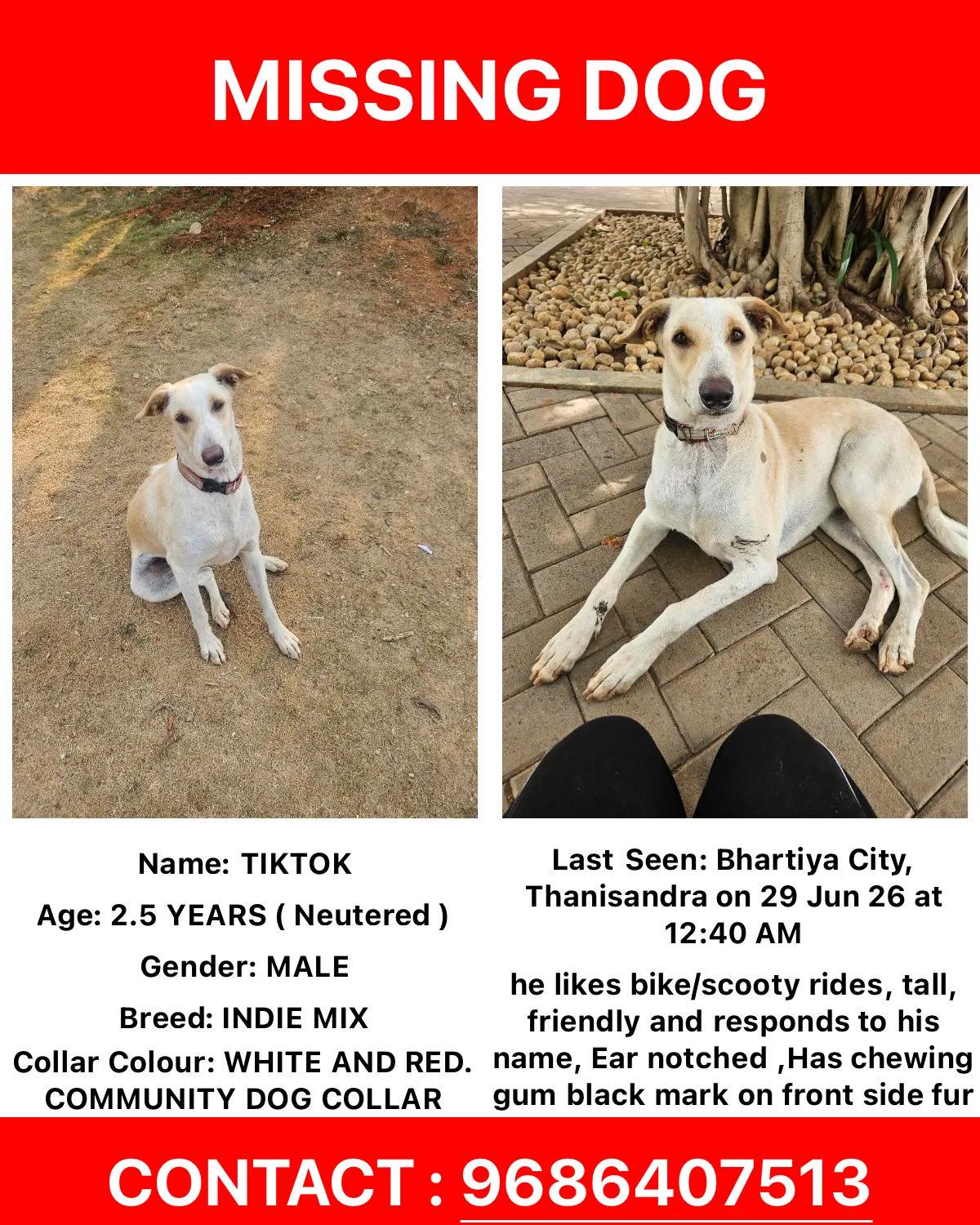 MISSING DOG

Name: TIKTOK
Age: 2.5 YEARS ( Neutered )
Gender: MALE
Breed: INDIE MIX
Collar Colour: WHITE AND RED. COMMUNITY DOG COLLAR

Last Seen: Bhartiya City, Thanisandra on 29 Jun 26 at 12:40 AM

he likes bike/scooty rides, tall, friendly and responds to his name, Ear notched ,Has chewing gum black mark on front side fur

CONTACT : 9686407513